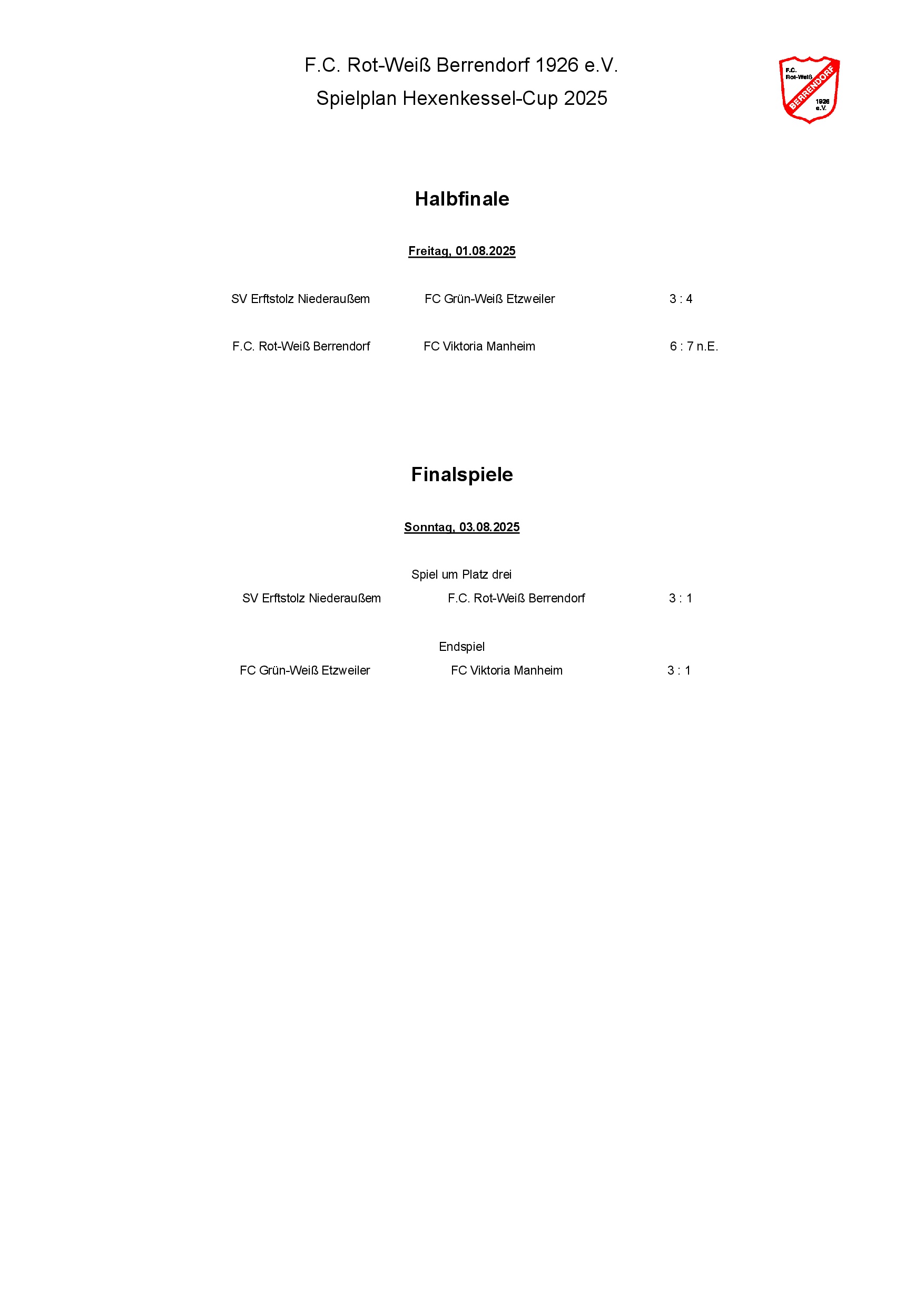 F.C. Rot-Weiß Berrendorf 1926 e.V.

Spielplan Hexenkessel-Cup 2025

F.C. Rot-Weiß BERRENDORF 1926 e.V.

Halbfinale

Freitag, 01.08.2025

SV Erftstolz Niederaußem FC Grün-Weiß Etzweiler 3 : 4

F.C. Rot-Weiß Berrendorf FC Viktoria Manheim 6 : 7 n.E.

Finalspiele

Sonntag, 03.08.2025

Spiel um Platz drei

SV Erftstolz Niederaußem F.C. Rot-Weiß Berrendorf 3 : 1

Endspiel

FC Grün-Weiß Etzweiler FC Viktoria Manheim 3 : 1